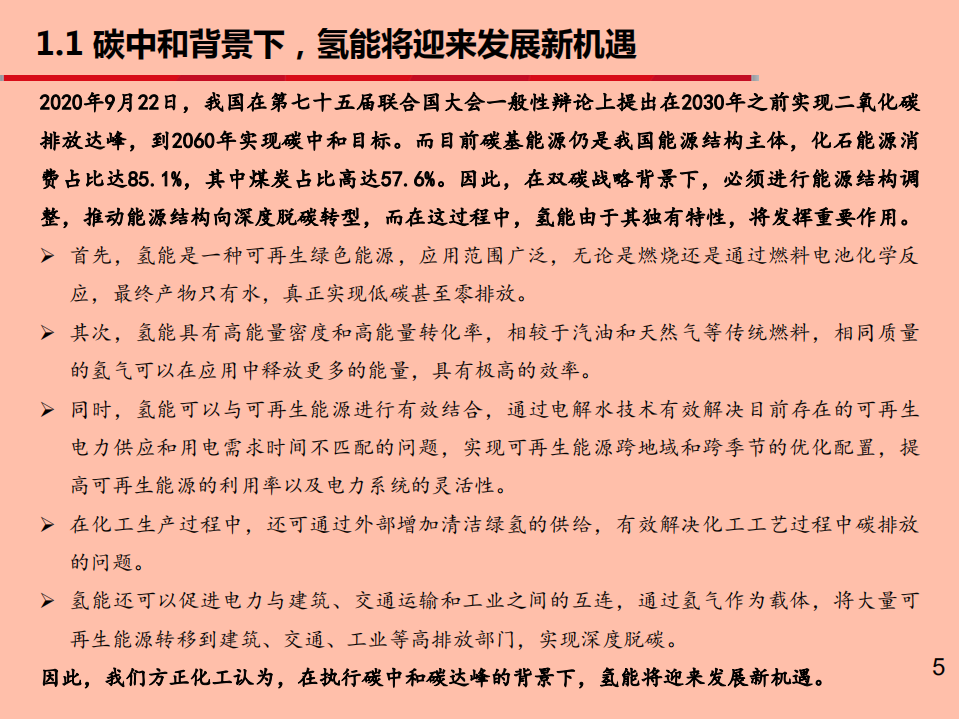 1.1 碳中和背景下，氢能将迎来发展新机遇

2020年9月22日，我国在第七十五届联合国大会一般性辩论上提出在2030年之前实现二氧化碳排放达峰，到2060年实现碳中和目标。而目前碳基能源仍是我国能源结构主体，化石能源消费占比达85.1%，其中煤炭占比高达57.6%。因此，在双碳战略背景下，必须进行能源结构调整，推动能源结构向深度脱碳转型，而在这过程中，氢能由于其独有特性，将发挥重要作用。

➢ 首先，氢能是一种可再生绿色能源，应用范围广泛，无论是燃烧还是通过燃料电池化学反应，最终产物只有水，真正实现低碳甚至零排放。

➢ 其次，氢能具有高能量密度和高能量转化率，相较于汽油和天然气等传统燃料，相同质量的氢气可以在应用中释放更多的能量，具有极高的效率。

➢ 同时，氢能可以与可再生能源进行有效结合，通过电解水技术有效解决目前存在的可再生电力供应和用电需求时间不匹配的问题，实现可再生能源跨地域和跨季节的优化配置，提高可再生能源的利用率以及电力系统的灵活性。

➢ 在化工生产过程中，还可通过外部增加清洁绿氢的供给，有效解决化工工艺过程中碳排放的问题。

➢ 氢能还可以促进电力与建筑、交通运输和工业之间的互连，通过氢气作为载体，将大量可再生能源转移到建筑、交通、工业等高排放部门，实现深度脱碳。

因此，我们方正化工认为，在执行碳中和碳达峰的背景下，氢能将迎来发展新机遇。

5